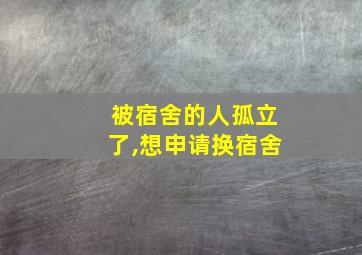 被宿舍的人孤立了,想申请换宿舍